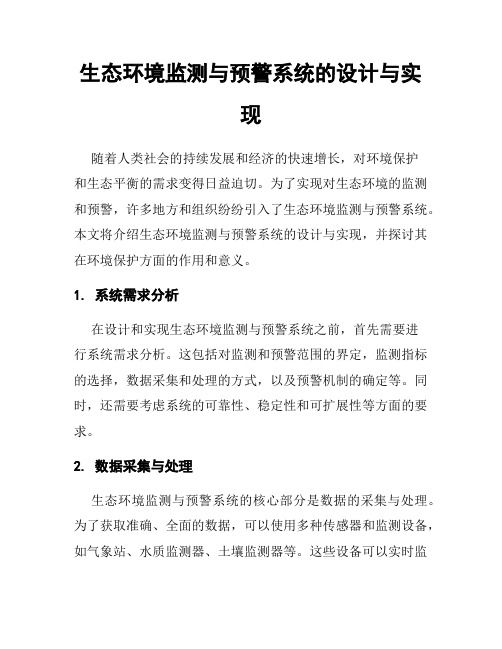 生态环境监测与预警系统的设计与实现

随着人类社会的持续发展和经济的快速增长，对环境保护和生态平衡的需求变得日益迫切。为了实现对生态环境的监测和预警，许多地方和组织纷纷引入了生态环境监测与预警系统。本文将介绍生态环境监测与预警系统的设计与实现，并探讨其在环境保护方面的作用和意义。

1. 系统需求分析

在设计和实现生态环境监测与预警系统之前，首先需要进行系统需求分析。这包括对监测和预警范围的界定，监测指标的选择，数据采集和处理的方式，以及预警机制的确定等。同时，还需要考虑系统的可靠性、稳定性和可扩展性等方面的要求。

2. 数据采集与处理

生态环境监测与预警系统的核心部分是数据的采集与处理。为了获取准确、全面的数据，可以使用多种传感器和监测设备，如气象站、水质监测器、土壤监测器等。这些设备可以实时监